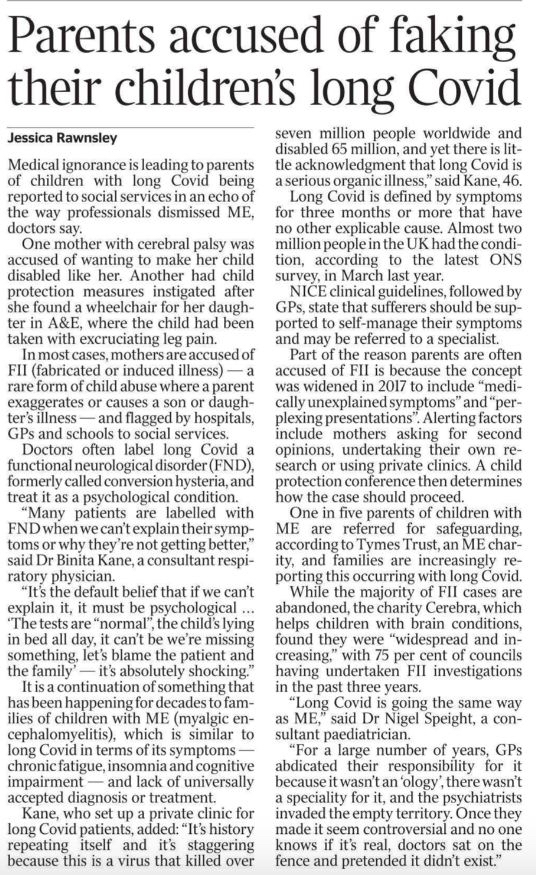 Parents accused of faking their children's long Covid

Jessica Rawnsley

Medical ignorance is leading to parents of children with long Covid being reported to social services in an echo of the way professionals dismissed ME, doctors say.

One mother with cerebral palsy was accused of wanting to make her child disabled like her. Another had child protection measures instigated after she found a wheelchair for her daughter in A&E, where the child had been taken with excruciating leg pain.

In most cases, mothers are accused of FII (fabricated or induced illness) — a rare form of child abuse where a parent exaggerates or causes a son or daughter's illness — and flagged by hospitals, GPs and schools to social services.

Doctors often label long Covid a functional neurological disorder (FND), formerly called conversion hysteria, and treat it as a psychological condition.

"Many patients are labelled with FND when we can't explain their symptoms or why they're not getting better," said Dr Binita Kane, a consultant respiratory physician.

"It's the default belief that if we can't explain it, it must be psychological ... 'The tests are "normal", the child's lying in bed all day, it can't be we're missing something, let's blame the patient and the family' — it's absolutely shocking."

It is a continuation of something that has been happening for decades to families of children with ME (myalgic encephalomyelitis), which is similar to long Covid in terms of its symptoms — chronic fatigue, insomnia and cognitive impairment — and lack of universally accepted diagnosis or treatment.

Kane, who set up a private clinic for long Covid patients, added: "It's history repeating itself and it's staggering because this is a virus that killed over seven million people worldwide and disabled 65 million, and yet there is little acknowledgment that long Covid is a serious organic illness," said Kane, 46.

Long Covid is defined by symptoms for three months or more that have no other explicable cause. Almost two million people in the UK had the condition, according to the latest ONS survey, in March last year.

NICE clinical guidelines, followed by GPs, state that sufferers should be supported to self-manage their symptoms and may be referred to a specialist.

Part of the reason parents are often accused of FII is because the concept was widened in 2017 to include "medically unexplained symptoms" and "perplexing presentations". Alerting factors include mothers asking for second opinions, undertaking their own research or using private clinics. A child protection conference then determines how the case should proceed.

One in five parents of children with ME are referred for safeguarding, according to Tymes Trust, an ME charity, and families are increasingly reporting this occurring with long Covid.

While the majority of FII cases are abandoned, the charity Cerebra, which helps children with brain conditions, found they were "widespread and increasing," with 75 per cent of councils having undertaken FII investigations in the past three years.

"Long Covid is going the same way as ME," said Dr Nigel Speight, a consultant paediatrician.

"For a large number of years, GPs abdicated their responsibility for it because it wasn't an 'ology', there wasn't a speciality for it, and the psychiatrists invaded the empty territory. Once they made it seem controversial and no one knows if it's real, doctors sat on the fence and pretended it didn't exist."